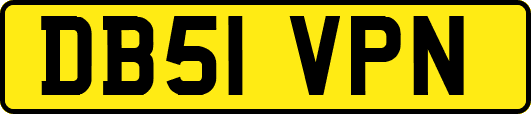 DB51 VPN